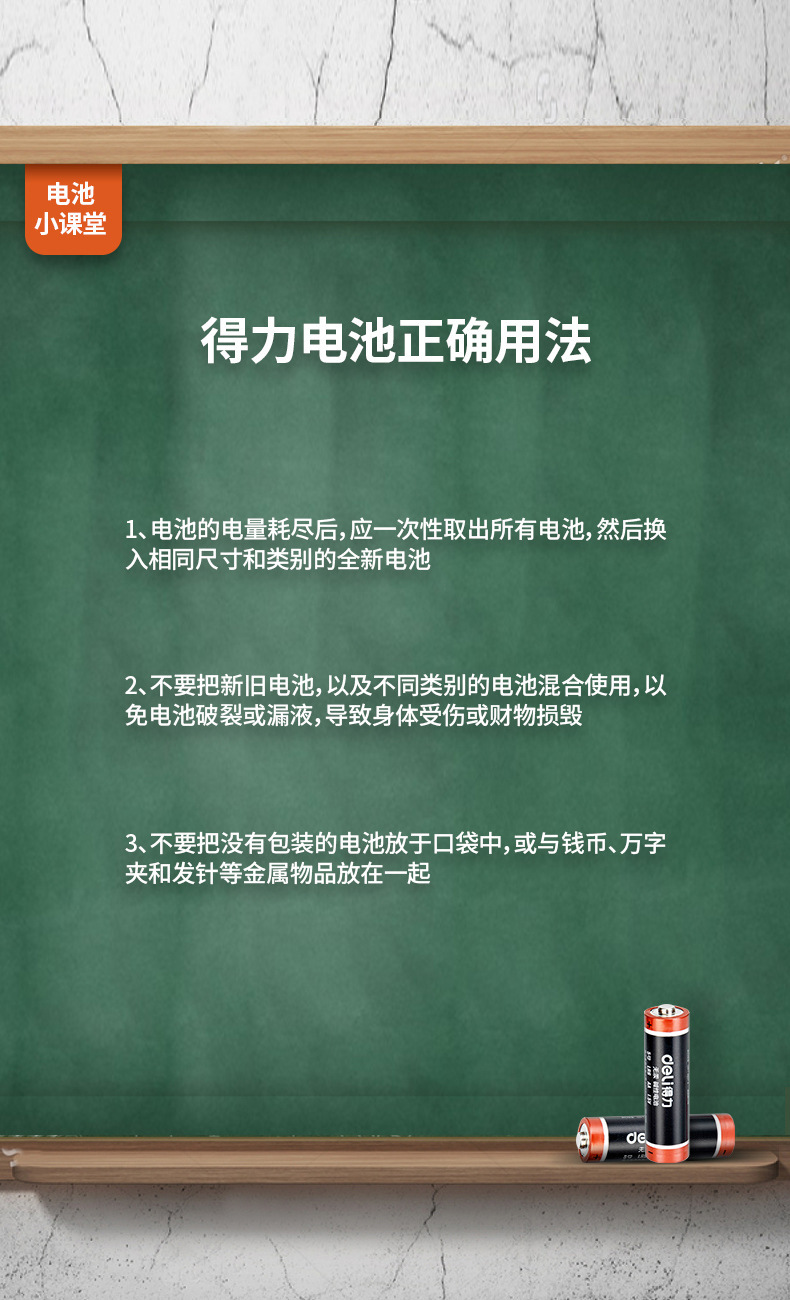 电池
小课堂

得力电池正确用法

1、电池的电量耗尽后,应一次性取出所有电池,然后换入相同尺寸和类别的全新电池

2、不要把新旧电池,以及不同类别的电池混合使用,以免电池破裂或漏液,导致身体受伤或财物损毁

3、不要把没有包装的电池放于口袋中,或与钱币、万字夹和发针等金属物品放在一起